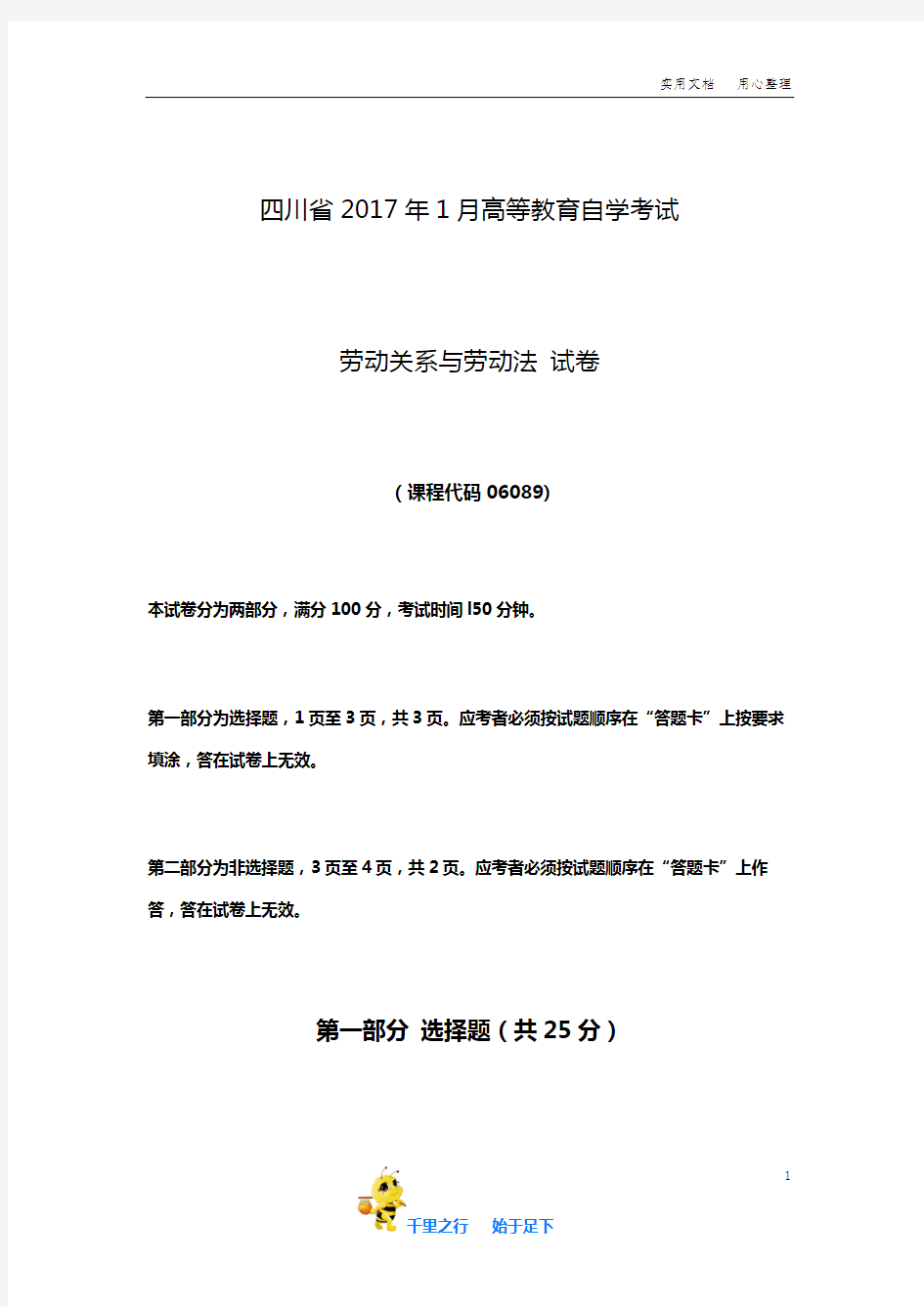 实用文档　用心整理

四川省2017年1月高等教育自学考试

劳动关系与劳动法 试卷

（课程代码06089）

本试卷分为两部分，满分100分，考试时间l50分钟。

第一部分为选择题，1页至3页，共3页。应考者必须按试题顺序在“答题卡”上按要求填涂，答在试卷上无效。

第二部分为非选择题，3页至4页，共2页。应考者必须按试题顺序在“答题卡”上作答，答在试卷上无效。

第一部分 选择题（共25分）

1

千里之行　始于足下